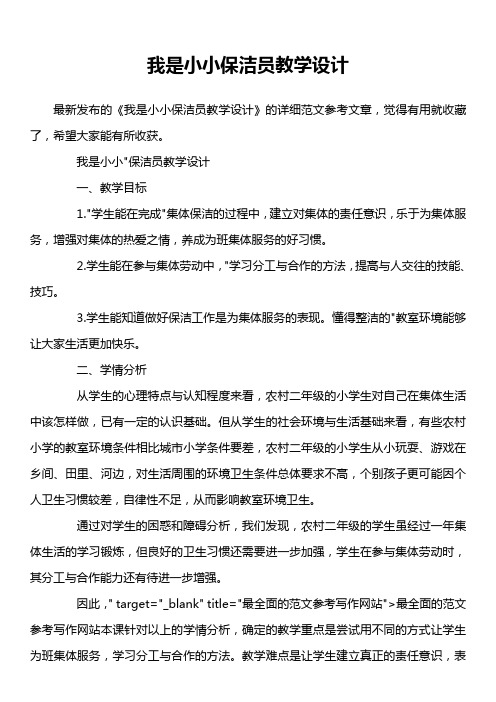 我是小小保洁员教学设计

最新发布的《我是小小保洁员教学设计》的详细范文参考文章，觉得有用就收藏了，希望大家能有所收获。

我是小小"保洁员教学设计

一、教学目标

1."学生能在完成"集体保洁的过程中，建立对集体的责任意识，乐于为集体服务，增强对集体的热爱之情，养成为班集体服务的好习惯。

2.学生能在参与集体劳动中，"学习分工与合作的方法，提高与人交往的技能、技巧。

3.学生能知道做好保洁工作是为集体服务的表现。懂得整洁的"教室环境能够让大家生活更加快乐。

二、学情分析

从学生的心理特点与认知程度来看，农村二年级的小学生对自己在集体生活中该怎样做，已有一定的认识基础。但从学生的社会环境与生活基础来看，有些农村小学的教室环境条件相比城市小学条件要差，农村二年级的小学生从小玩耍、游戏在乡间、田里、河边，对生活周围的环境卫生条件总体要求不高，个别孩子更可能因个人卫生习惯较差，自律性不足，从而影响教室环境卫生。

通过对学生的困惑和障碍分析，我们发现，农村二年级的学生虽经过一年集体生活的学习锻炼，但良好的卫生习惯还需要进一步加强，学生在参与集体劳动时，其分工与合作能力还有待进一步增强。

因此，" target="_blank" title="最全面的范文参考写作网站">最全面的范文参考写作网站本课针对以上的学情分析，确定的教学重点是尝试用不同的方式让学生为班集体服务，学习分工与合作的方法。教学难点是让学生建立真正的责任意识，表